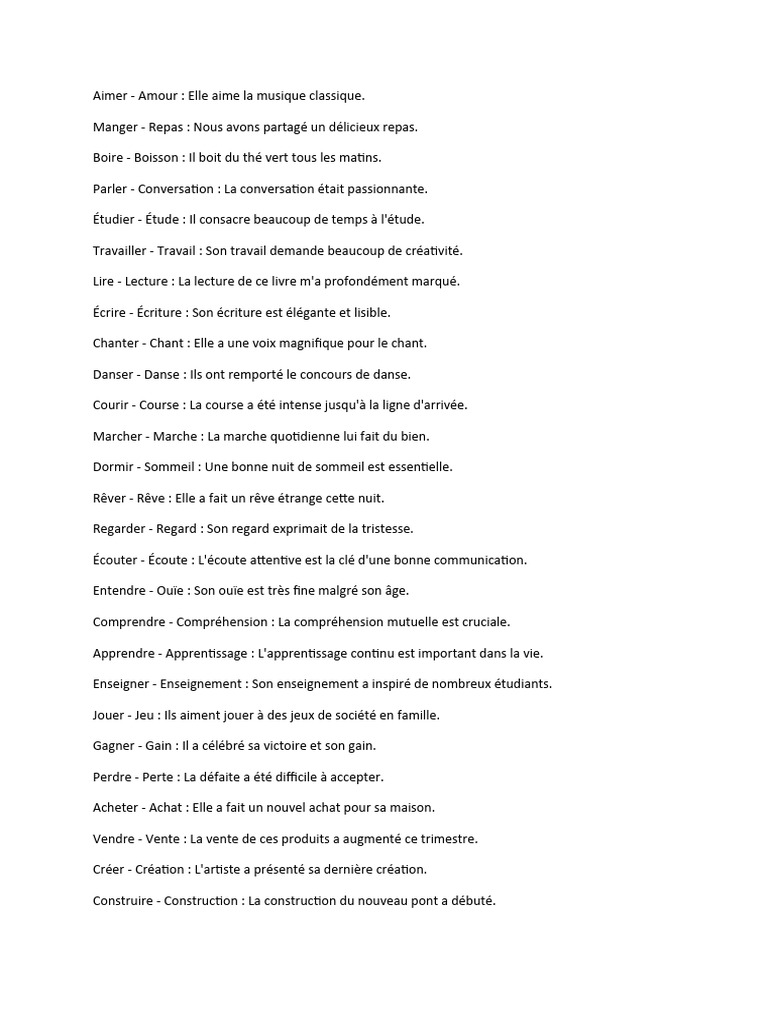 Aimer - Amour : Elle aime la musique classique.

Manger - Repas : Nous avons partagé un délicieux repas.

Boire - Boisson : Il boit du thé vert tous les matins.

Parler - Conversation : La conversation était passionnante.

Étudier - Étude : Il consacre beaucoup de temps à l'étude.

Travailler - Travail : Son travail demande beaucoup de créativité.

Lire - Lecture : La lecture de ce livre m'a profondément marqué.

Écrire - Écriture : Son écriture est élégante et lisible.

Chanter - Chant : Elle a une voix magnifique pour le chant.

Danser - Danse : Ils ont remporté le concours de danse.

Courir - Course : La course a été intense jusqu'à la ligne d'arrivée.

Marcher - Marche : La marche quotidienne lui fait du bien.

Dormir - Sommeil : Une bonne nuit de sommeil est essentielle.

Rêver - Rêve : Elle a fait un rêve étrange cette nuit.

Regarder - Regard : Son regard exprimait de la tristesse.

Écouter - Écoute : L'écoute attentive est la clé d'une bonne communication.

Entendre - Ouïe : Son ouïe est très fine malgré son âge.

Comprendre - Compréhension : La compréhension mutuelle est cruciale.

Apprendre - Apprentissage : L'apprentissage continu est important dans la vie.

Enseigner - Enseignement : Son enseignement a inspiré de nombreux étudiants.

Jouer - Jeu : Ils aiment jouer à des jeux de société en famille.

Gagner - Gain : Il a célébré sa victoire et son gain.

Perdre - Perte : La défaite a été difficile à accepter.

Acheter - Achat : Elle a fait un nouvel achat pour sa maison.

Vendre - Vente : La vente de ces produits a augmenté ce trimestre.

Créer - Création : L'artiste a présenté sa dernière création.

Construire - Construction : La construction du nouveau pont a débuté.